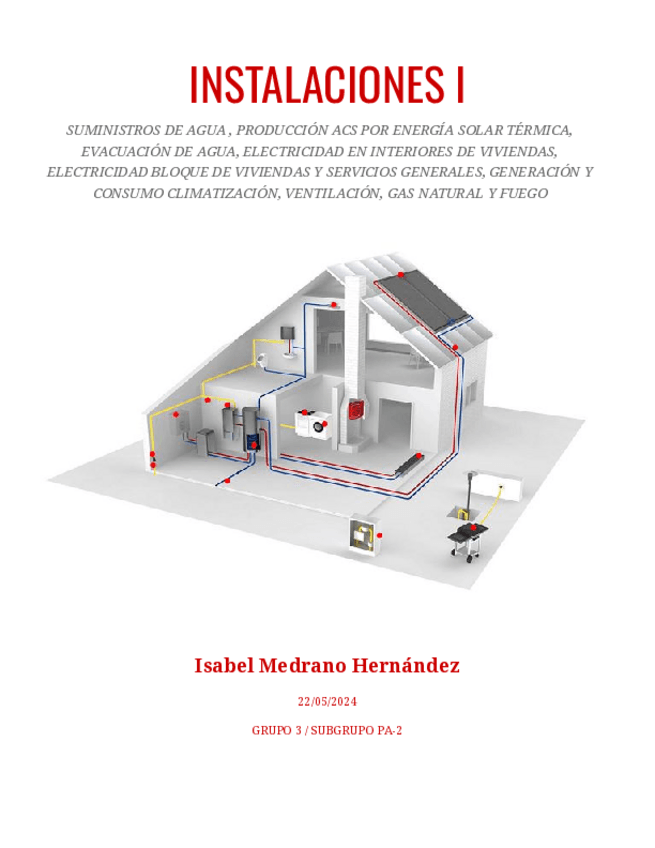 INSTALACIONES I

SUMINISTROS DE AGUA , PRODUCCIÓN ACS POR ENERGÍA SOLAR TÉRMICA, EVACUACIÓN DE AGUA, ELECTRICIDAD EN INTERIORES DE VIVIENDAS, ELECTRICIDAD BLOQUE DE VIVIENDAS Y SERVICIOS GENERALES, GENERACIÓN Y CONSUMO CLIMATIZACIÓN, VENTILACIÓN, GAS NATURAL Y FUEGO

Isabel Medrano Hernández

22/05/2024

GRUPO 3 / SUBGRUPO PA-2